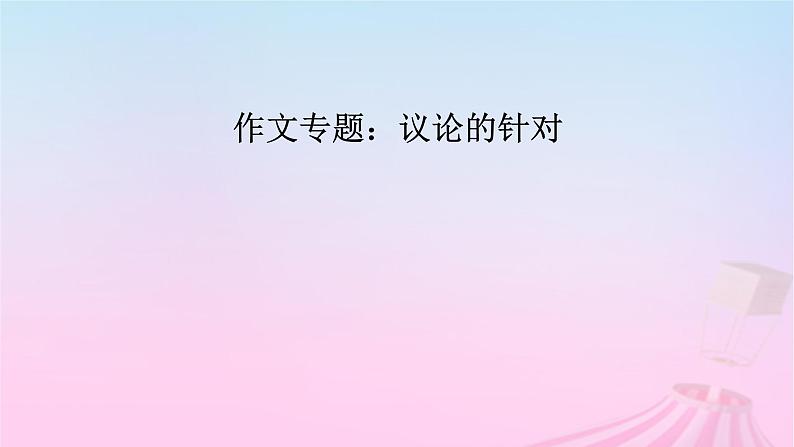 作文专题：议论的针对